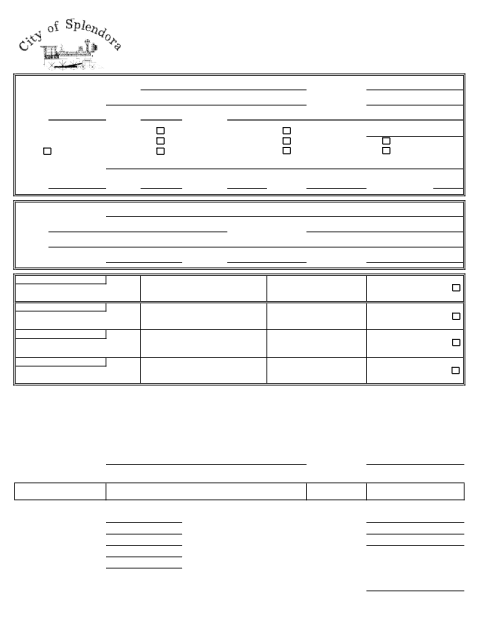 City of Splendora